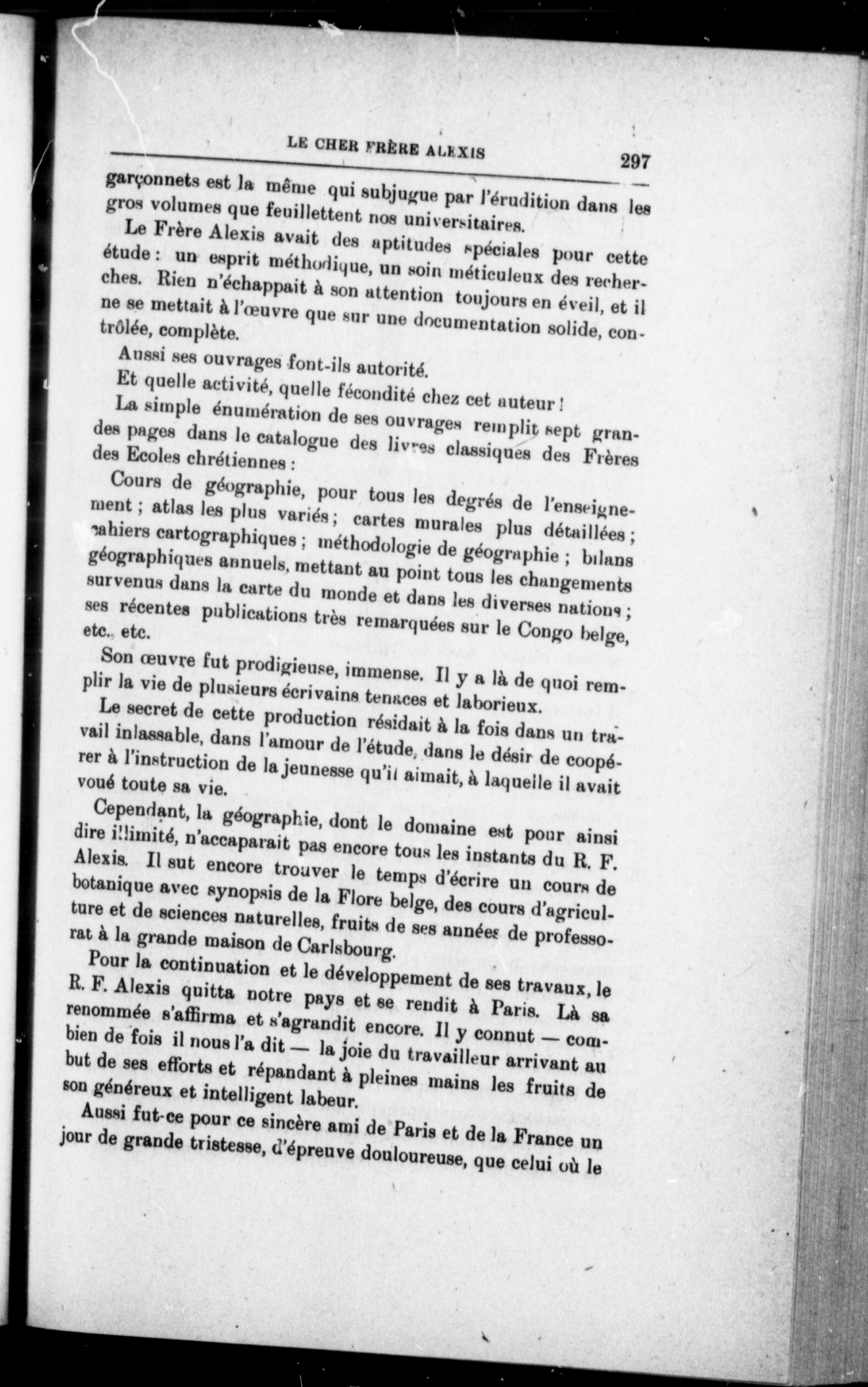 LE CHER FRÈRE ALEXIS 297

garçonnets est la même qui subjugue par l'érudition dans les gros volumes que feuillettent nos universitaires.

Le Frère Alexis avait des aptitudes spéciales pour cette étude : un esprit méthodique, un soin méticuleux des recherches. Rien n'échappait à son attention toujours en éveil, et il ne se mettait à l'œuvre que sur une documentation solide, contrôlée, complète.

Aussi ses ouvrages font-ils autorité.

Et quelle activité, quelle fécondité chez cet auteur !

La simple énumération de ses ouvrages remplit sept grandes pages dans le catalogue des livres classiques des Frères des Ecoles chrétiennes :

Cours de géographie, pour tous les degrés de l'enseignement ; atlas les plus variés ; cartes murales plus détaillées ; cahiers cartographiques ; méthodologie de géographie ; bilans géographiques annuels, mettant au point tous les changements survenus dans la carte du monde et dans les diverses nations ; ses récentes publications très remarquées sur le Congo belge, etc., etc.

Son œuvre fut prodigieuse, immense. Il y a là de quoi remplir la vie de plusieurs écrivains tenaces et laborieux.

Le secret de cette production résidait à la fois dans un travail inlassable, dans l'amour de l'étude, dans le désir de coopérer à l'instruction de la jeunesse qu'il aimait, à laquelle il avait voué toute sa vie.

Cependant, la géographie, dont le domaine est pour ainsi dire illimité, n'accaparait pas encore tous les instants du R. F. Alexis. Il sut encore trouver le temps d'écrire un cours de botanique avec synopsis de la Flore belge, des cours d'agriculture et de sciences naturelles, fruits de ses années de professorat à la grande maison de Carlsbourg.

Pour la continuation et le développement de ses travaux, le R. F. Alexis quitta notre pays et se rendit à Paris. Là sa renommée s'affirma et s'agrandit encore. Il y connut — combien de fois il nous l'a dit — la joie du travailleur arrivant au but de ses efforts et répandant à pleines mains les fruits de son généreux et intelligent labeur.

Aussi fut-ce pour ce sincère ami de Paris et de la France un jour de grande tristesse, d'épreuve douloureuse, que celui où le